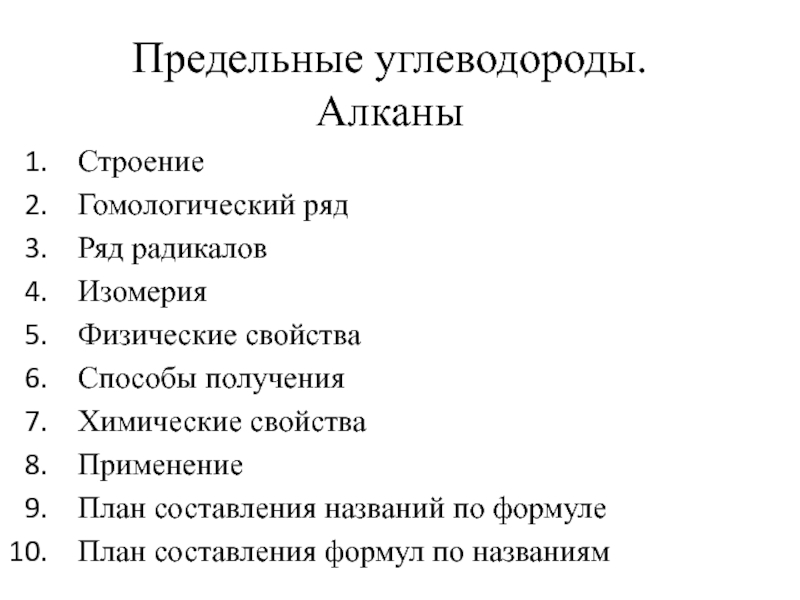 Предельные углеводороды. Алканы

1. Строение
2. Гомологический ряд
3. Ряд радикалов
4. Изомерия
5. Физические свойства
6. Способы получения
7. Химические свойства
8. Применение
9. План составления названий по формуле
10. План составления формул по названиям